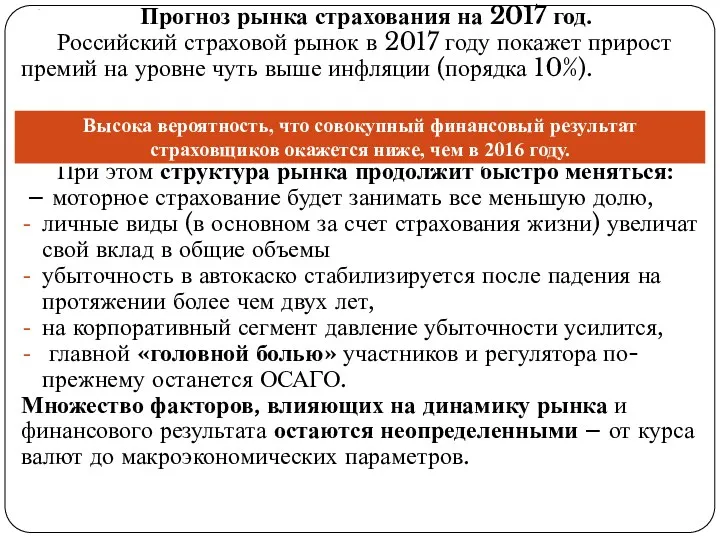 Прогноз рынка страхования на 2017 год.

Российский страховой рынок в 2017 году покажет прирост премий на уровне чуть выше инфляции (порядка 10%).

Высока вероятность, что совокупный финансовый результат страховщиков окажется ниже, чем в 2016 году.

При этом структура рынка продолжит быстро меняться:
– моторное страхование будет занимать все меньшую долю,
- личные виды (в основном за счет страхования жизни) увеличат свой вклад в общие объемы
- убыточность в автокаско стабилизируется после падения на протяжении более чем двух лет,
- на корпоративный сегмент давление убыточности усилится,
- главной «головной болью» участников и регулятора по-прежнему останется ОСАГО.

Множество факторов, влияющих на динамику рынка и финансового результата остаются неопределенными – от курса валют до макроэкономических параметров.